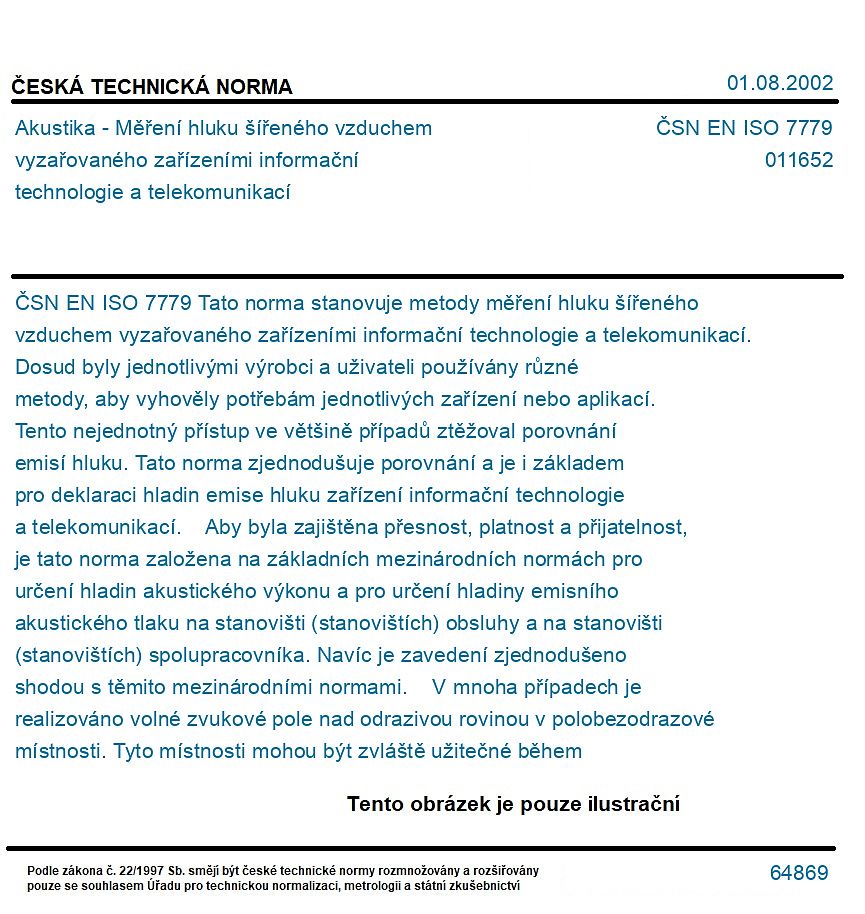 ČESKÁ TECHNICKÁ NORMA
01.08.2002

Akustika - Měření hluku šířeného vzduchem vyzařovaného zařízeními informační technologie a telekomunikací

ČSN EN ISO 7779
011652

ČSN EN ISO 7779 Tato norma stanovuje metody měření hluku šířeného vzduchem vyzařovaného zařízeními informační technologie a telekomunikací. Dosud byly jednotlivými výrobci a uživateli používány různé metody, aby vyhověly potřebám jednotlivých zařízení nebo aplikací. Tento nejednotný přístup ve většině případů ztěžoval porovnání emisí hluku. Tato norma zjednodušuje porovnání a je i základem pro deklaraci hladin emise hluku zařízení informační technologie a telekomunikací. Aby byla zajištěna přesnost, platnost a přijatelnost, je tato norma založena na základních mezinárodních normách pro určení hladin akustického výkonu a pro určení hladiny emisního akustického tlaku na stanovišti (stanovištích) obsluhy a na stanovišti (stanovištích) spolupracovníka. Navíc je zavedení zjednodušeno shodou s těmito mezinárodními normami. V mnoha případech je realizováno volné zvukové pole nad odrazivou rovinou v polobezodrazové místnosti. Tyto místnosti mohou být zvláště užitečné během

Tento obrázek je pouze ilustrační

Podle zákona č. 22/1997 Sb. smějí být české technické normy rozmnožovány a rozšiřovány pouze se souhlasem Úřadu pro technickou normalizaci, metrologii a státní zkušebnictví

64869